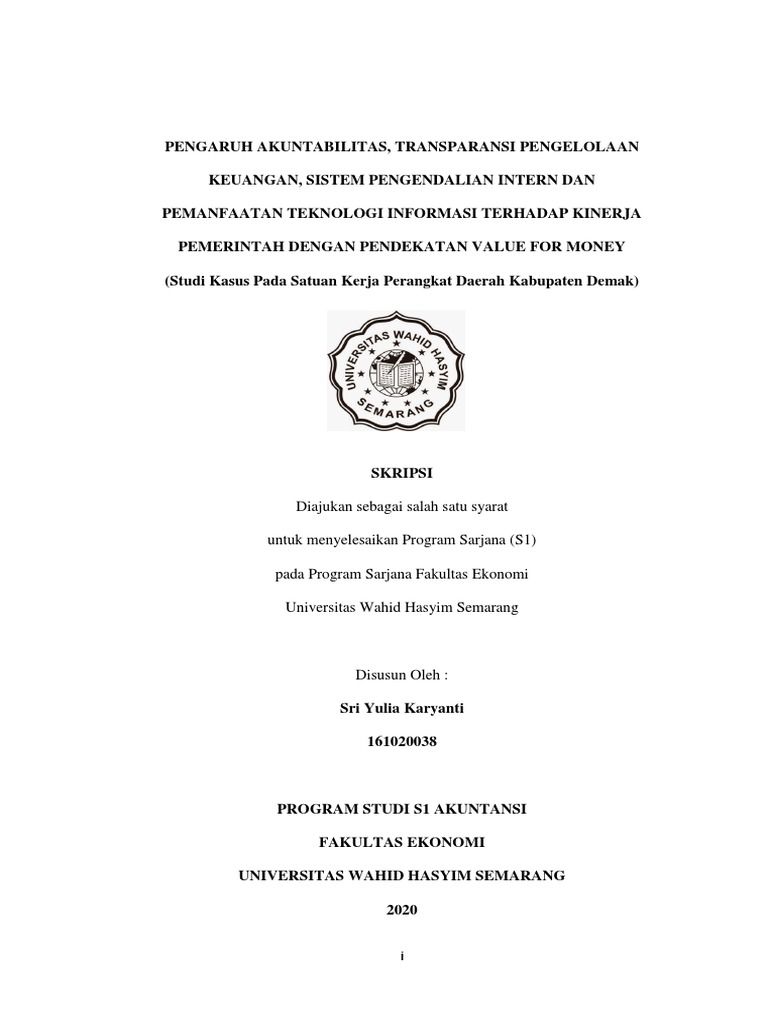 PENGARUH AKUNTABILITAS, TRANSPARANSI PENGELOLAAN KEUANGAN, SISTEM PENGENDALIAN INTERN DAN PEMANFAATAN TEKNOLOGI INFORMASI TERHADAP KINERJA PEMERINTAH DENGAN PENDEKATAN VALUE FOR MONEY

(Studi Kasus Pada Satuan Kerja Perangkat Daerah Kabupaten Demak)

UNIVERSITAS WAHID HASYIM
SEMARANG

SKRIPSI

Diajukan sebagai salah satu syarat
untuk menyelesaikan Program Sarjana (S1)
pada Program Sarjana Fakultas Ekonomi
Universitas Wahid Hasyim Semarang

Disusun Oleh :

Sri Yulia Karyanti

161020038

PROGRAM STUDI S1 AKUNTANSI

FAKULTAS EKONOMI

UNIVERSITAS WAHID HASYIM SEMARANG

2020

i